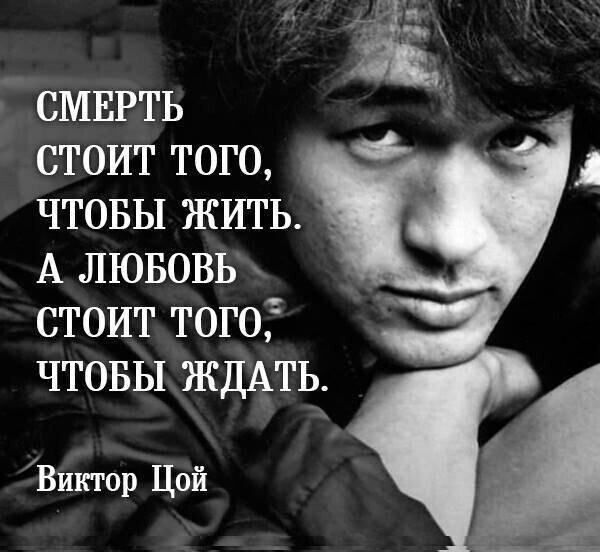 СМЕРТЬ СТОИТ ТОГО, ЧТОБЫ ЖИТЬ. А ЛЮБОВЬ СТОИТ ТОГО, ЧТОБЫ ЖДАТЬ.

Виктор Цой